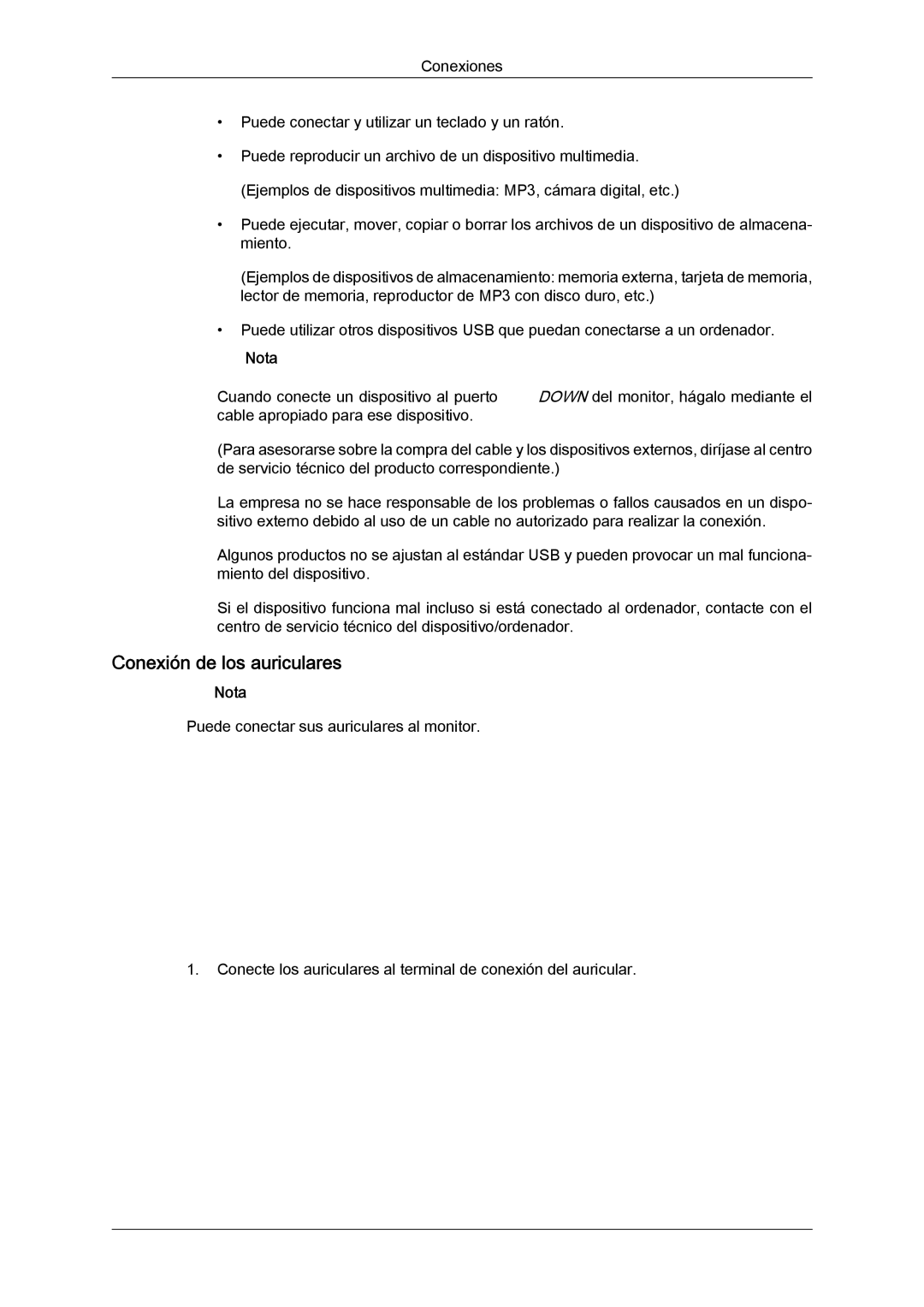 Conexiones

• Puede conectar y utilizar un teclado y un ratón.

• Puede reproducir un archivo de un dispositivo multimedia.

(Ejemplos de dispositivos multimedia: MP3, cámara digital, etc.)

• Puede ejecutar, mover, copiar o borrar los archivos de un dispositivo de almacenamiento.

(Ejemplos de dispositivos de almacenamiento: memoria externa, tarjeta de memoria, lector de memoria, reproductor de MP3 con disco duro, etc.)

• Puede utilizar otros dispositivos USB que puedan conectarse a un ordenador.

Nota

Cuando conecte un dispositivo al puerto DOWN del monitor, hágalo mediante el cable apropiado para ese dispositivo.

(Para asesorarse sobre la compra del cable y los dispositivos externos, diríjase al centro de servicio técnico del producto correspondiente.)

La empresa no se hace responsable de los problemas o fallos causados en un dispositivo externo debido al uso de un cable no autorizado para realizar la conexión.

Algunos productos no se ajustan al estándar USB y pueden provocar un mal funcionamiento del dispositivo.

Si el dispositivo funciona mal incluso si está conectado al ordenador, contacte con el centro de servicio técnico del dispositivo/ordenador.

Conexión de los auriculares

Nota

Puede conectar sus auriculares al monitor.

1. Conecte los auriculares al terminal de conexión del auricular.